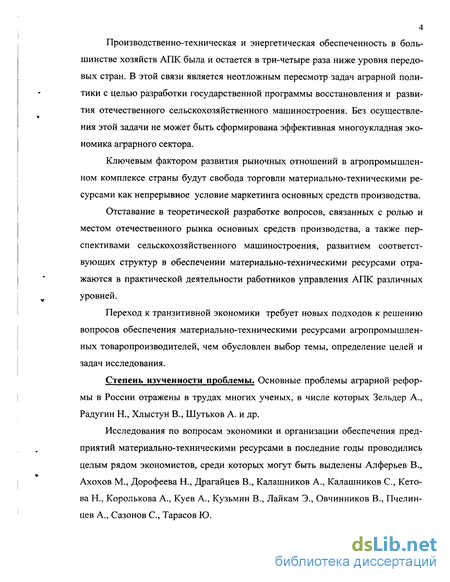 4

Производственно-техническая и энергетическая обеспеченность в большинстве хозяйств АПК была и остается в три-четыре раза ниже уровня передовых стран. В этой связи является неотложным пересмотр задач аграрной политики с целью разработки государственной программы восстановления и развития отечественного сельскохозяйственного машиностроения. Без осуществления этой задачи не может быть сформирована эффективная многоукладная экономика аграрного сектора.

Ключевым фактором развития рыночных отношений в агропромышленном комплексе страны будут свобода торговли материально-техническими ресурсами как непрерывное условие маркетинга основных средств производства.

Отставание в теоретической разработке вопросов, связанных с ролью и местом отечественного рынка основных средств производства, а также перспективами сельскохозяйственного машиностроения, развитием соответствующих структур в обеспечении материально-техническими ресурсами отражаются в практической деятельности работников управления АПК различных уровней.

Переход к транзитивной экономики требует новых подходов к решению вопросов обеспечения материально-техническими ресурсами агропромышленных товаропроизводителей, чем обусловлен выбор темы, определение целей и задач исследования.

Степень изученности проблемы. Основные проблемы аграрной реформы в России отражены в трудах многих ученых, в числе которых Зельдер А., Радугин Н., Хлыстун В., Шутьков А. и др.

Исследования по вопросам экономики и организации обеспечения предприятий материально-техническими ресурсами в последние годы проводились целым рядом экономистов, среди которых могут быть выделены Алферьев В., Ахохов М., Дорофеева Н., Драгайцев В., Калашников А., Калашников С., Кетова Н., Королькова А., Куев А., Кузьмин В., Лайкам Э., Овчинников В., Пчелинцев А., Сазонов С., Тарасов Ю.

dsLib.net
библиотека диссертаций